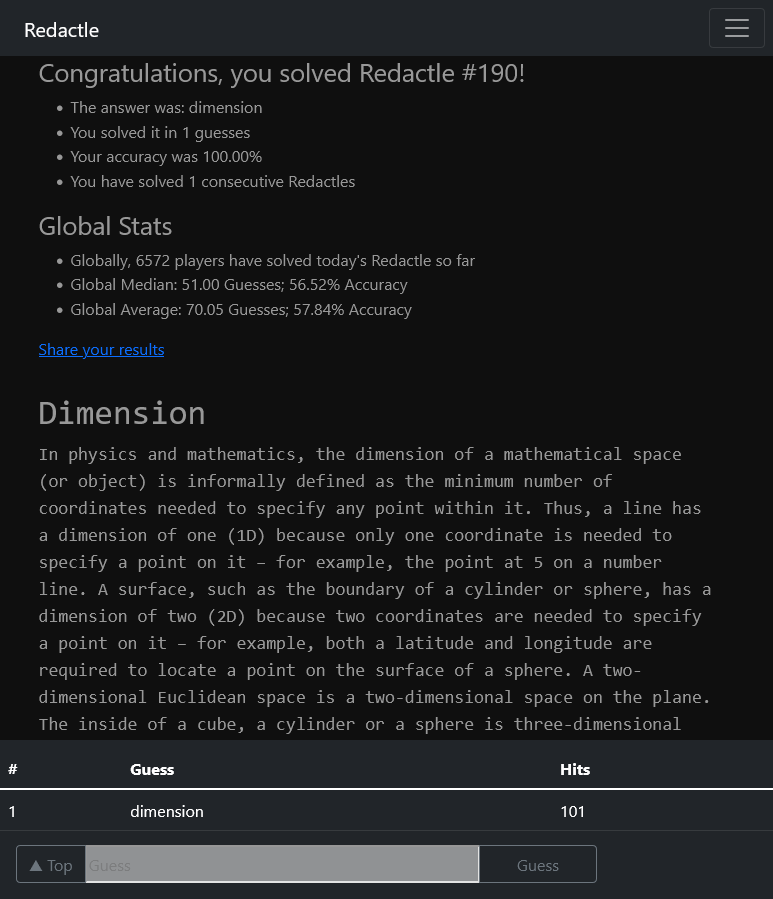 Redactle

Congratulations, you solved Redactle #190!

- The answer was: dimension
- You solved it in 1 guesses
- Your accuracy was 100.00%
- You have solved 1 consecutive Redactles

Global Stats

- Globally, 6572 players have solved today's Redactle so far
- Global Median: 51.00 Guesses; 56.52% Accuracy
- Global Average: 70.05 Guesses; 57.84% Accuracy

Share your results

Dimension

In physics and mathematics, the dimension of a mathematical space (or object) is informally defined as the minimum number of coordinates needed to specify any point within it. Thus, a line has a dimension of one (1D) because only one coordinate is needed to specify a point on it – for example, the point at 5 on a number line. A surface, such as the boundary of a cylinder or sphere, has a dimension of two (2D) because two coordinates are needed to specify a point on it – for example, both a latitude and longitude are required to locate a point on the surface of a sphere. A two-dimensional Euclidean space is a two-dimensional space on the plane. The inside of a cube, a cylinder or a sphere is three-dimensional

| # | Guess | Hits |
|---|---|---|
| 1 | dimension | 101 |

▲ Top Guess Guess